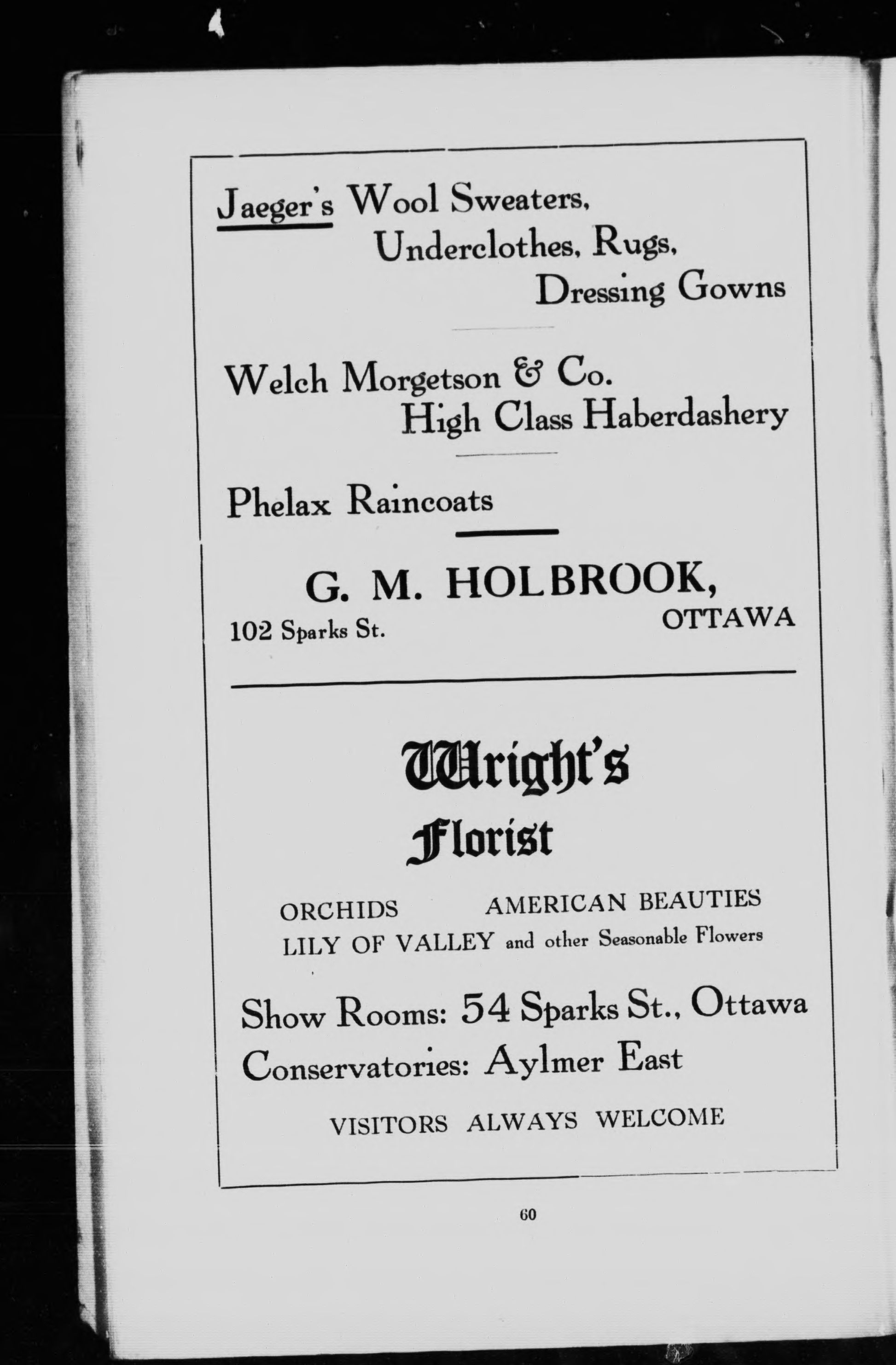 Jaeger's Wool Sweaters, Underclothes, Rugs, Dressing Gowns

Welch Morgetson & Co. High Class Haberdashery

Phelax Raincoats

G. M. HOLBROOK,
102 Sparks St. OTTAWA

Wright's
Florist

ORCHIDS AMERICAN BEAUTIES
LILY OF VALLEY and other Seasonable Flowers

Show Rooms: 54 Sparks St., Ottawa
Conservatories: Aylmer East

VISITORS ALWAYS WELCOME

60